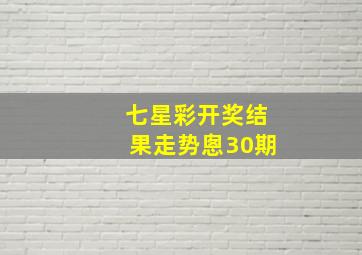 七星彩开奖结果走势恩30期